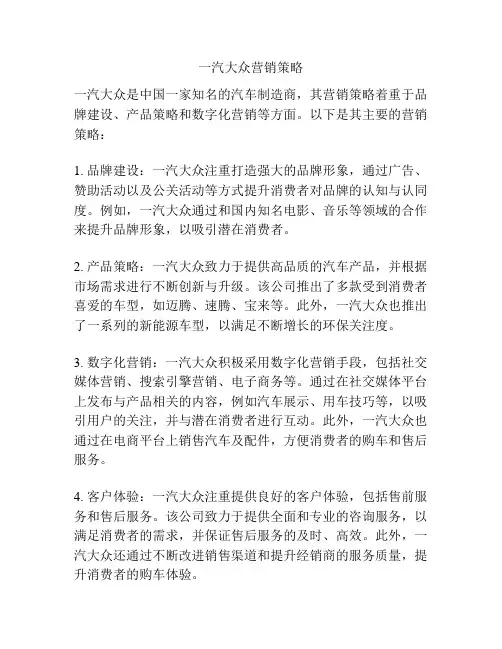 一汽大众营销策略

一汽大众是中国一家知名的汽车制造商，其营销策略着重于品牌建设、产品策略和数字化营销等方面。以下是其主要的营销策略：

1. 品牌建设：一汽大众注重打造强大的品牌形象，通过广告、赞助活动以及公关活动等方式提升消费者对品牌的认知与认同度。例如，一汽大众通过和国内知名电影、音乐等领域的合作来提升品牌形象，以吸引潜在消费者。

2. 产品策略：一汽大众致力于提供高品质的汽车产品，并根据市场需求进行不断创新与升级。该公司推出了多款受到消费者喜爱的车型，如迈腾、速腾、宝来等。此外，一汽大众也推出了一系列的新能源车型，以满足不断增长的环保关注度。

3. 数字化营销：一汽大众积极采用数字化营销手段，包括社交媒体营销、搜索引擎营销、电子商务等。通过在社交媒体平台上发布与产品相关的内容，例如汽车展示、用车技巧等，以吸引用户的关注，并与潜在消费者进行互动。此外，一汽大众也通过在电商平台上销售汽车及配件，方便消费者的购车和售后服务。

4. 客户体验：一汽大众注重提供良好的客户体验，包括售前服务和售后服务。该公司致力于提供全面和专业的咨询服务，以满足消费者的需求，并保证售后服务的及时、高效。此外，一汽大众还通过不断改进销售渠道和提升经销商的服务质量，提升消费者的购车体验。